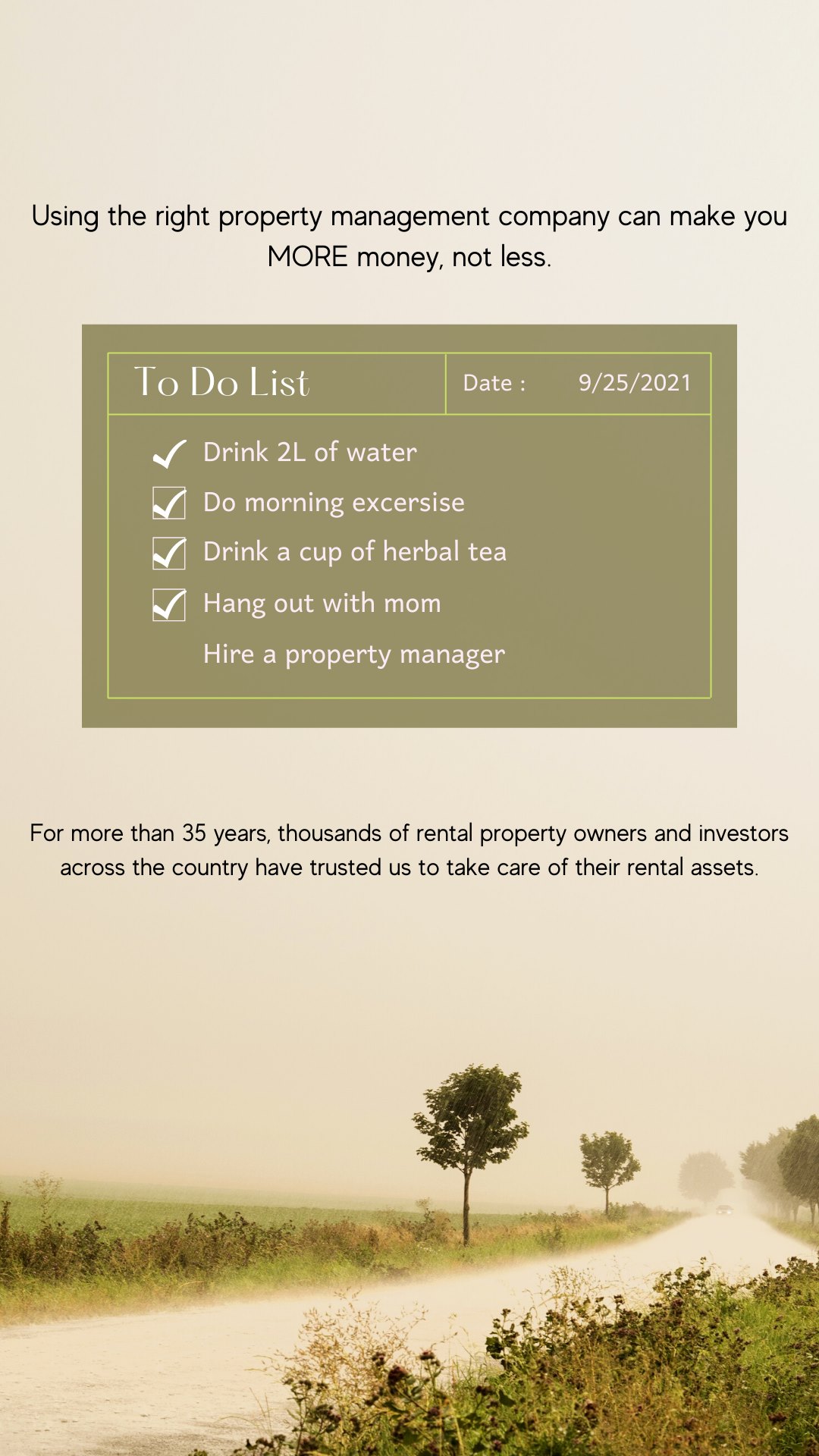 Using the right property management company can make you MORE money, not less.

To Do List

Date : 9/25/2021

✓ Drink 2L of water
☑ Do morning excersise
☑ Drink a cup of herbal tea
☑ Hang out with mom
Hire a property manager

For more than 35 years, thousands of rental property owners and investors across the country have trusted us to take care of their rental assets.